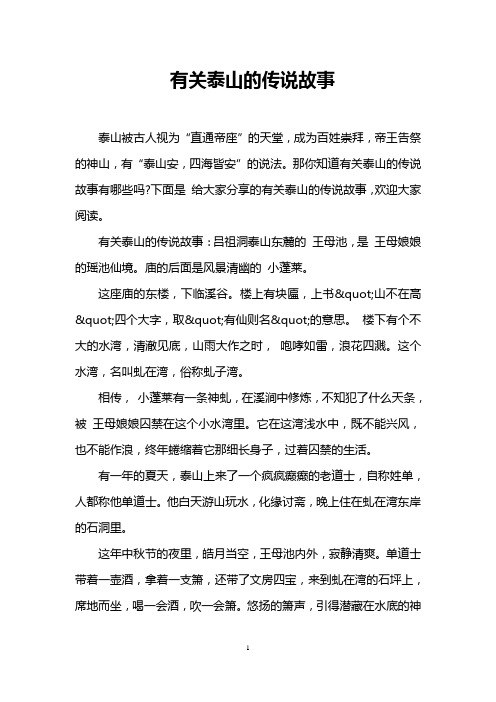 有关泰山的传说故事

泰山被古人视为“直通帝座”的天堂，成为百姓崇拜，帝王告祭的神山，有“泰山安，四海皆安”的说法。那你知道有关泰山的传说故事有哪些吗?下面是 给大家分享的有关泰山的传说故事，欢迎大家阅读。

有关泰山的传说故事：吕祖洞泰山东麓的 王母池，是 王母娘娘的瑶池仙境。庙的后面是风景清幽的 小蓬莱。

这座庙的东楼，下临溪谷。楼上有块匾，上书&quot;山不在高&quot;四个大字，取&quot;有仙则名&quot;的意思。 楼下有个不大的水湾，清澈见底，山雨大作之时， 咆哮如雷，浪花四溅。这个水湾，名叫虬在湾，俗称虬子湾。

相传， 小蓬莱有一条神虬，在溪涧中修炼，不知犯了什么天条，被 王母娘娘囚禁在这个小水湾里。它在这湾浅水中，既不能兴风，也不能作浪，终年蜷缩着它那细长身子，过着囚禁的生活。

有一年的夏天，泰山上来了一个疯疯癫癫的老道士，自称姓单，人都称他单道士。他白天游山玩水，化缘讨斋，晚上住在虬在湾东岸的石洞里。

这年中秋节的夜里，皓月当空，王母池内外，寂静清爽。单道士带着一壶酒，拿着一支箫，还带了文房四宝，来到虬在湾的石坪上，席地而坐，喝一会酒，吹一会箫。悠扬的箫声，引得潜藏在水底的神

1